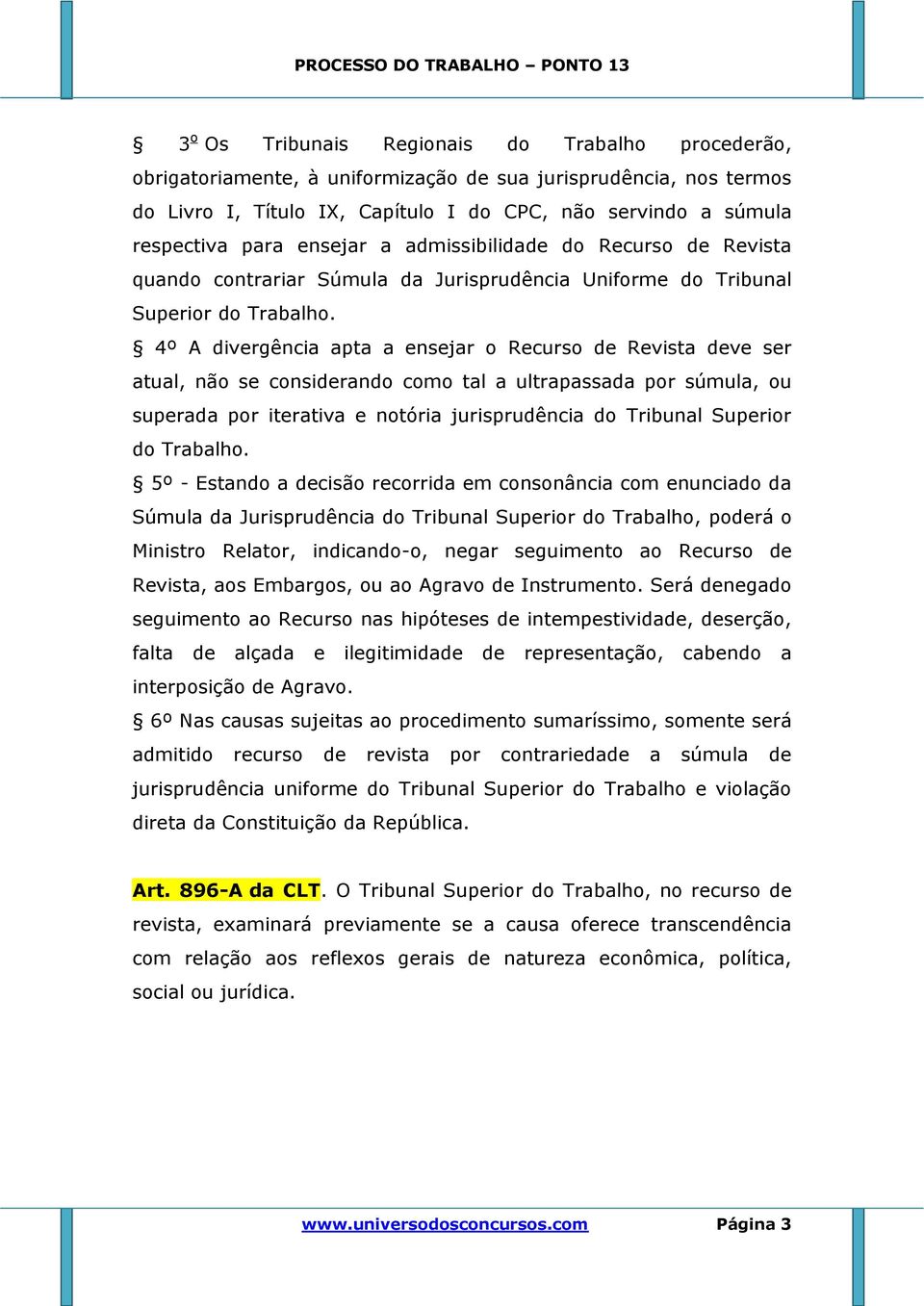 PROCESSO DO TRABALHO – PONTO 13

§ 3º Os Tribunais Regionais do Trabalho procederão, obrigatoriamente, à uniformização de sua jurisprudência, nos termos do Livro I, Título IX, Capítulo I do CPC, não servindo a súmula respectiva para ensejar a admissibilidade do Recurso de Revista quando contrariar Súmula da Jurisprudência Uniforme do Tribunal Superior do Trabalho.

§ 4º A divergência apta a ensejar o Recurso de Revista deve ser atual, não se considerando como tal a ultrapassada por súmula, ou superada por iterativa e notória jurisprudência do Tribunal Superior do Trabalho.

§ 5º - Estando a decisão recorrida em consonância com enunciado da Súmula da Jurisprudência do Tribunal Superior do Trabalho, poderá o Ministro Relator, indicando-o, negar seguimento ao Recurso de Revista, aos Embargos, ou ao Agravo de Instrumento. Será denegado seguimento ao Recurso nas hipóteses de intempestividade, deserção, falta de alçada e ilegitimidade de representação, cabendo a interposição de Agravo.

§ 6º Nas causas sujeitas ao procedimento sumaríssimo, somente será admitido recurso de revista por contrariedade a súmula de jurisprudência uniforme do Tribunal Superior do Trabalho e violação direta da Constituição da República.

Art. 896-A da CLT. O Tribunal Superior do Trabalho, no recurso de revista, examinará previamente se a causa oferece transcendência com relação aos reflexos gerais de natureza econômica, política, social ou jurídica.

www.universodosconcursos.com Página 3